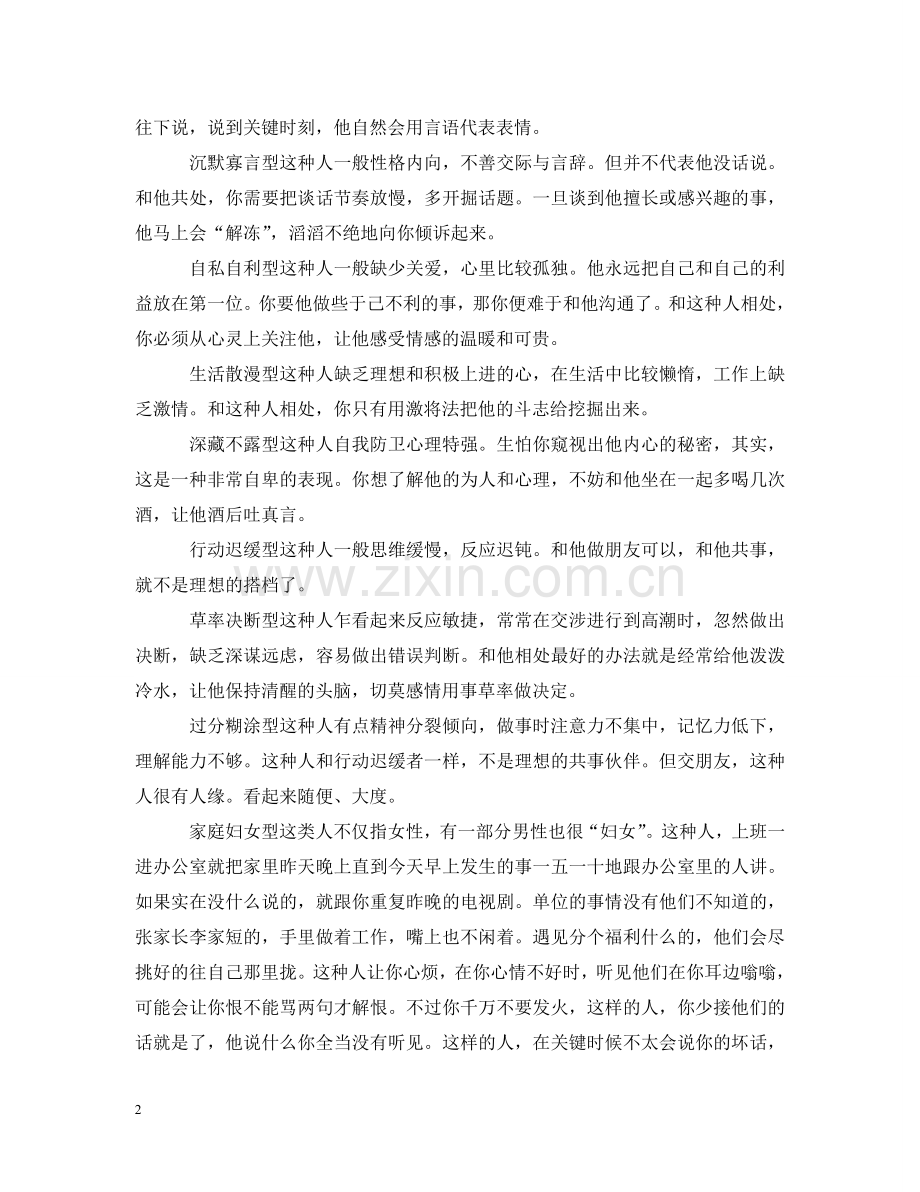 往下说，说到关键时刻，他自然会用言语代表表情。

沉默寡言型这种人一般性格内向，不善交际与言辞。但并不代表他没话说。和他共处，你需要把谈话节奏放慢，多开掘话题。一旦谈到他擅长或感兴趣的事，他马上会“解冻”，滔滔不绝地向你倾诉起来。

自私自利型这种人一般缺少关爱，心里比较孤独。他永远把自己和自己的利益放在第一位。你要他做些于己不利的事，那你便难于和他沟通了。和这种人相处，你必须从心灵上关注他，让他感受情感的温暖和可贵。

生活散漫型这种人缺乏理想和积极上进的心，在生活中比较懒惰，工作上缺乏激情。和这种人相处，你只有用激将法把他的斗志给挖掘出来。

深藏不露型这种人自我防卫心理特强。生怕你窥视出他内心的秘密，其实，这是一种非常自卑的表现。你想了解他的为人和心理，不妨和他坐在一起多喝几次酒，让他酒后吐真言。

行动迟缓型这种人一般思维缓慢，反应迟钝。和他做朋友可以，和他共事，就不是理想的搭档了。

草率决断型这种人乍看起来反应敏捷，常常在交涉进行到高潮时，忽然做出决断，缺乏深谋远虑，容易做出错误判断。和他相处最好的办法就是经常给他泼泼冷水，让他保持清醒的头脑，切莫感情用事草率做决定。

过分糊涂型这种人有点精神分裂倾向，做事时注意力不集中，记忆力低下，理解能力不够。这种人和行动迟缓者一样，不是理想的共事伙伴。但交朋友，这种人很有人缘。看起来随便、大度。

家庭妇女型这类人不仅指女性，有一部分男性也很“妇女”。这种人，上班一进办公室就把家里昨天晚上直到今天早上发生的事一五一十地跟办公室里的人讲。如果实在没什么说的，就跟你重复昨晚的电视剧。单位的事情没有他们不知道的，张家长李家短的，手里做着工作，嘴上也不闲着。遇见分个福利什么的，他们会尽挑好的往自己那里拢。这种人让你心烦，在你心情不好时，听见他们在你耳边嗡嗡，可能会让你恨不能骂两句才解恨。不过你千万不要发火，这样的人，你少接他们的话就是了，他说什么你全当没有听见。这样的人，在关键时候不太会说你的坏话，

2

www.zixin.com.cn